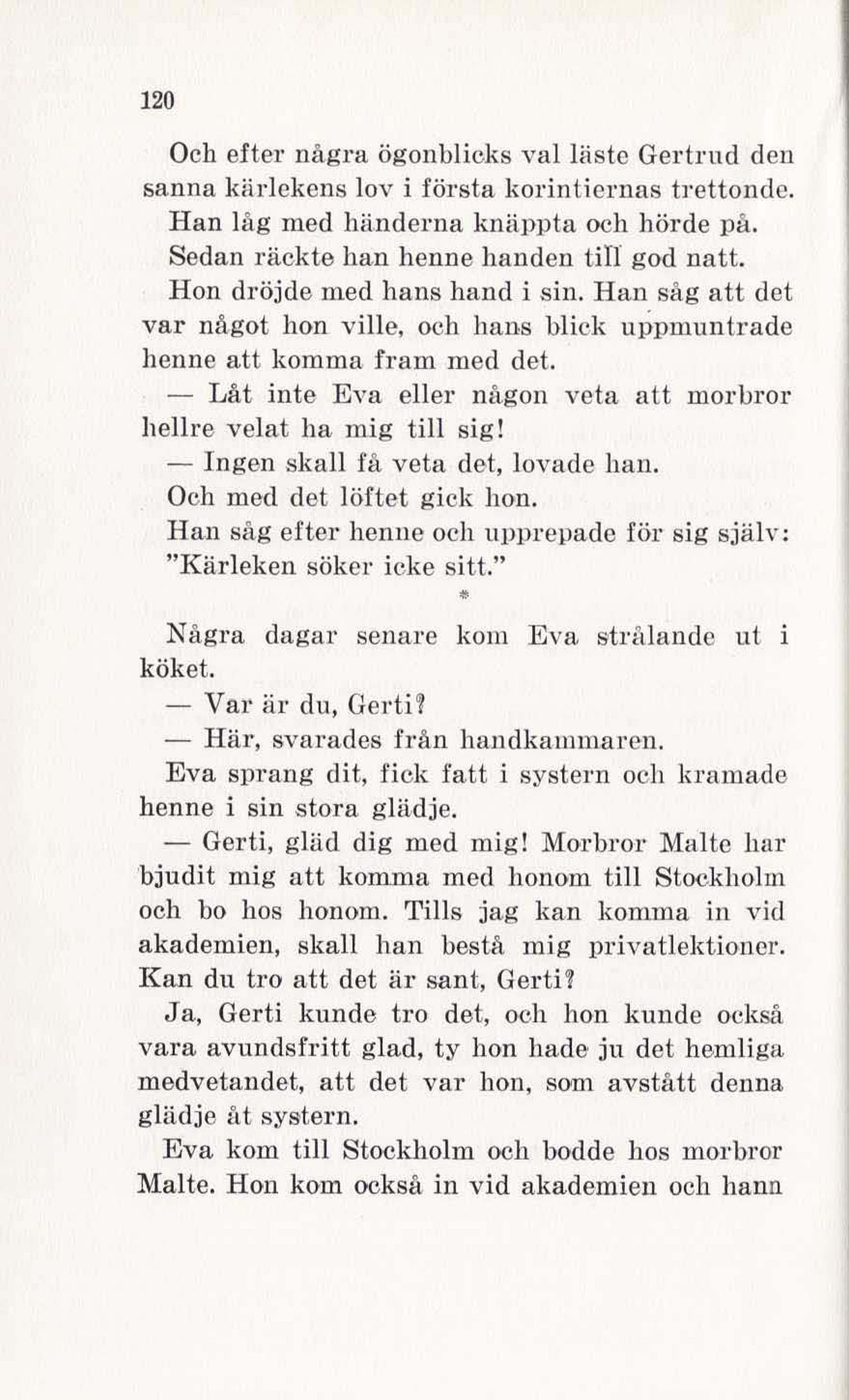 120

Och efter några ögonblicks val läste Gertrud den sanna kärlekens lov i första korintiernas trettonde.

Han låg med händerna knäppta och hörde på.

Sedan räckte han henne handen till god natt.

Hon dröjde med hans hand i sin. Han såg att det var något hon ville, och hans blick uppmuntrade henne att komma fram med det.

— Låt inte Eva eller någon veta att morbror hellre velat ha mig till sig!

— Ingen skall få veta det, lovade han.

Och med det löftet gick hon.

Han såg efter henne och upprepade för sig själv: "Kärleken söker icke sitt."

*

Några dagar senare kom Eva strålande ut i köket.

— Var är du, Gerti?

— Här, svarades från handkammaren.

Eva sprang dit, fick fatt i systern och kramade henne i sin stora glädje.

— Gerti, gläd dig med mig! Morbror Malte har bjudit mig att komma med honom till Stockholm och bo hos honom. Tills jag kan komma in vid akademien, skall han bestå mig privatlektioner. Kan du tro att det är sant, Gerti?

Ja, Gerti kunde tro det, och hon kunde också vara avundsfritt glad, ty hon hade ju det hemliga medvetandet, att det var hon, som avstått denna glädje åt systern.

Eva kom till Stockholm och bodde hos morbror Malte. Hon kom också in vid akademien och hann